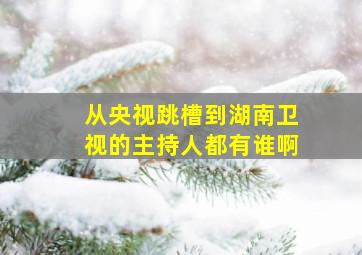 从央视跳槽到湖南卫视的主持人都有谁啊